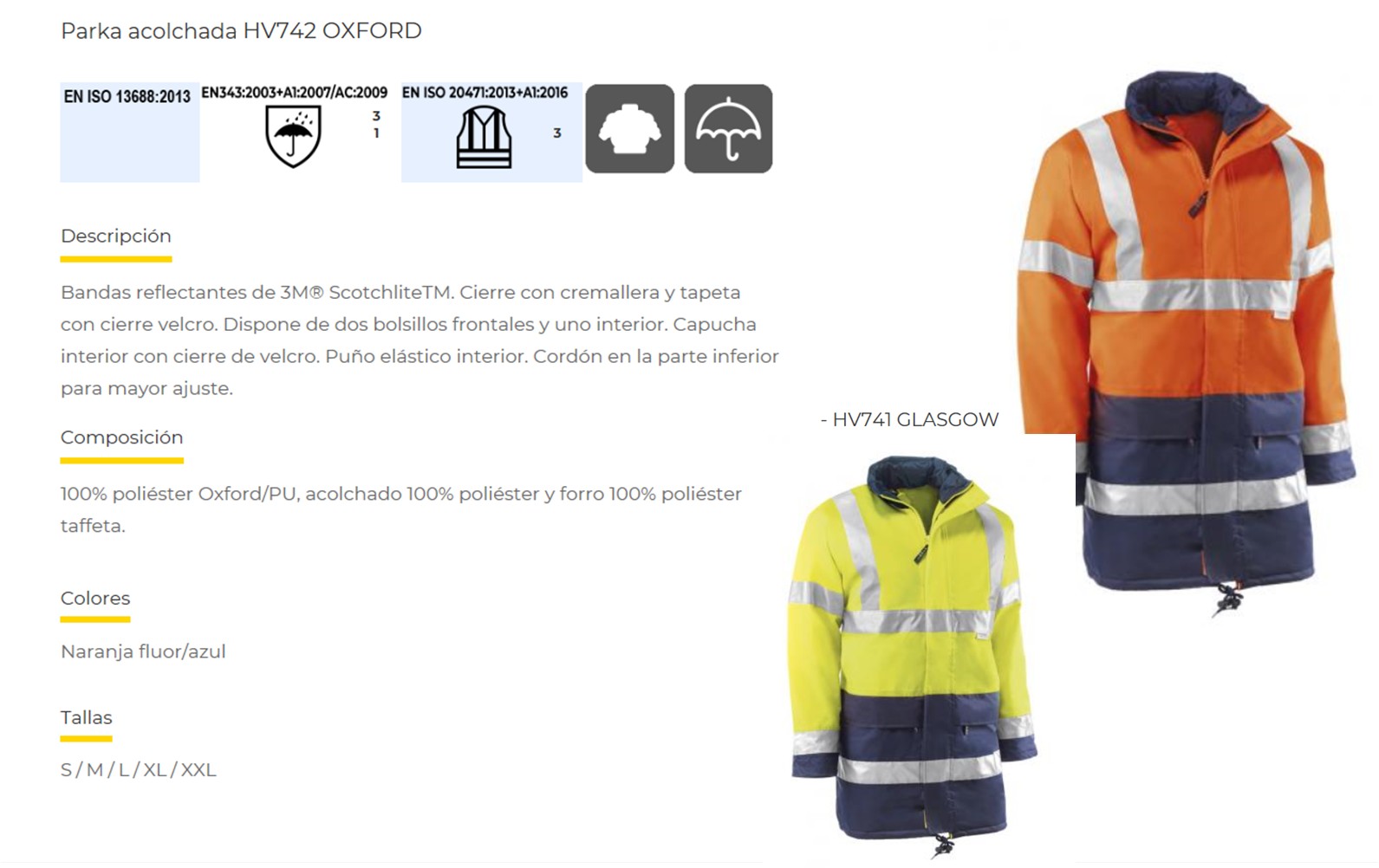 Parka acolchada HV742 OXFORD

EN ISO 13688:2013

EN343:2003+A1:2007/AC:2009
3
1

EN ISO 20471:2013+A1:2016
3

Descripción

Bandas reflectantes de 3M® ScotchliteTM. Cierre con cremallera y tapeta con cierre velcro. Dispone de dos bolsillos frontales y uno interior. Capucha interior con cierre de velcro. Puño elástico interior. Cordón en la parte inferior para mayor ajuste.

Composición

100% poliéster Oxford/PU, acolchado 100% poliéster y forro 100% poliéster taffeta.

Colores

Naranja fluor/azul

Tallas

S / M / L / XL / XXL

- HV741 GLASGOW